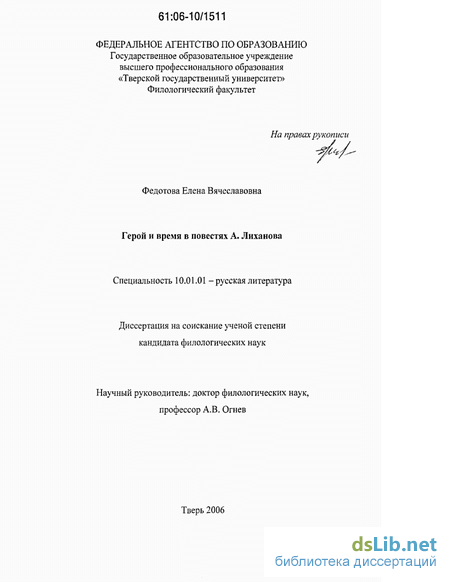 61:06-10/1511

ФЕДЕРАЛЬНОЕ АГЕНТСТВО ПО ОБРАЗОВАНИЮ
Государственное образовательное учреждение
высшего профессионального образования
«Тверской государственный университет»
Филологический факультет

На правах рукописи

Федотова Елена Вячеславовна

Герой и время в повестях А. Лиханова

Специальность 10.01.01 – русская литература

Диссертация на соискание ученой степени
кандидата филологических наук

Научный руководитель: доктор филологических наук,
профессор А.В. Огнев

Тверь 2006

dsLib.net
библиотека диссертаций